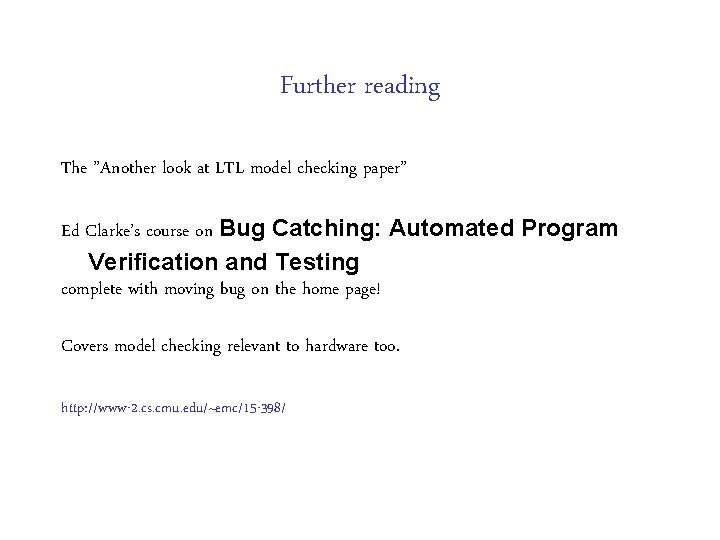 Further reading

The "Another look at LTL model checking paper"

Ed Clarke's course on Bug Catching: Automated Program Verification and Testing
complete with moving bug on the home page!

Covers model checking relevant to hardware too.

http://www-2.cs.cmu.edu/~emc/15-398/